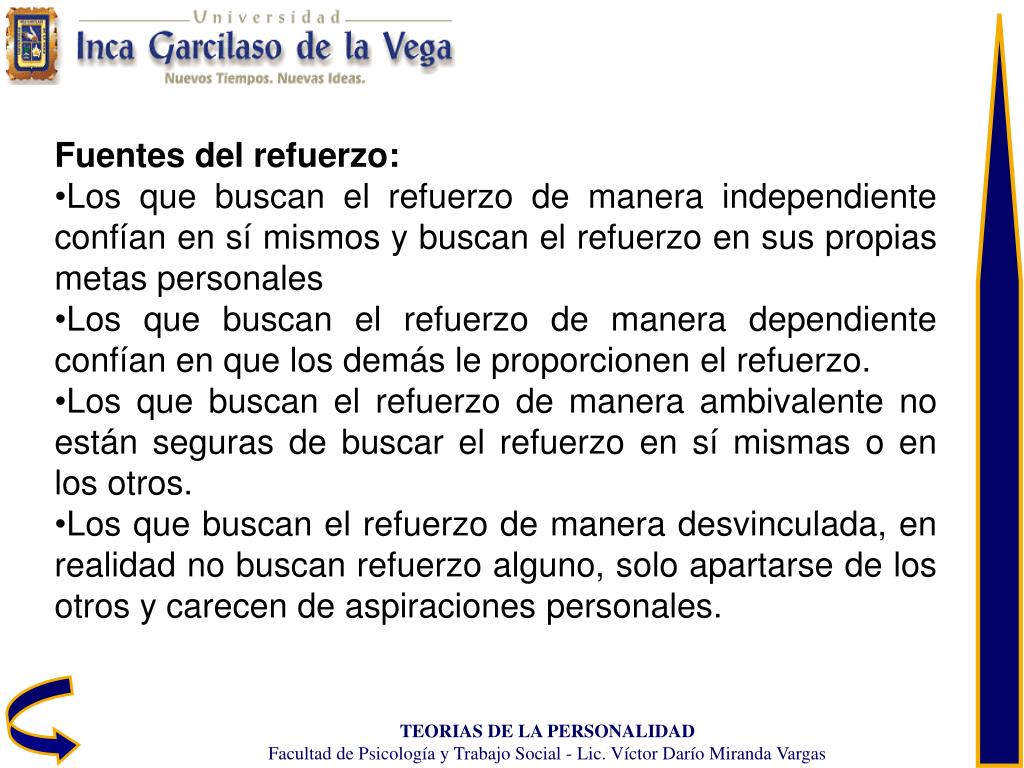 Universidad
Inca Garcilaso de la Vega
Nuevos Tiempos. Nuevas Ideas.

Fuentes del refuerzo:
•Los que buscan el refuerzo de manera independiente confían en sí mismos y buscan el refuerzo en sus propias metas personales
•Los que buscan el refuerzo de manera dependiente confían en que los demás le proporcionen el refuerzo.
•Los que buscan el refuerzo de manera ambivalente no están seguras de buscar el refuerzo en sí mismas o en los otros.
•Los que buscan el refuerzo de manera desvinculada, en realidad no buscan refuerzo alguno, solo apartarse de los otros y carecen de aspiraciones personales.

TEORIAS DE LA PERSONALIDAD
Facultad de Psicología y Trabajo Social - Lic. Víctor Darío Miranda Vargas